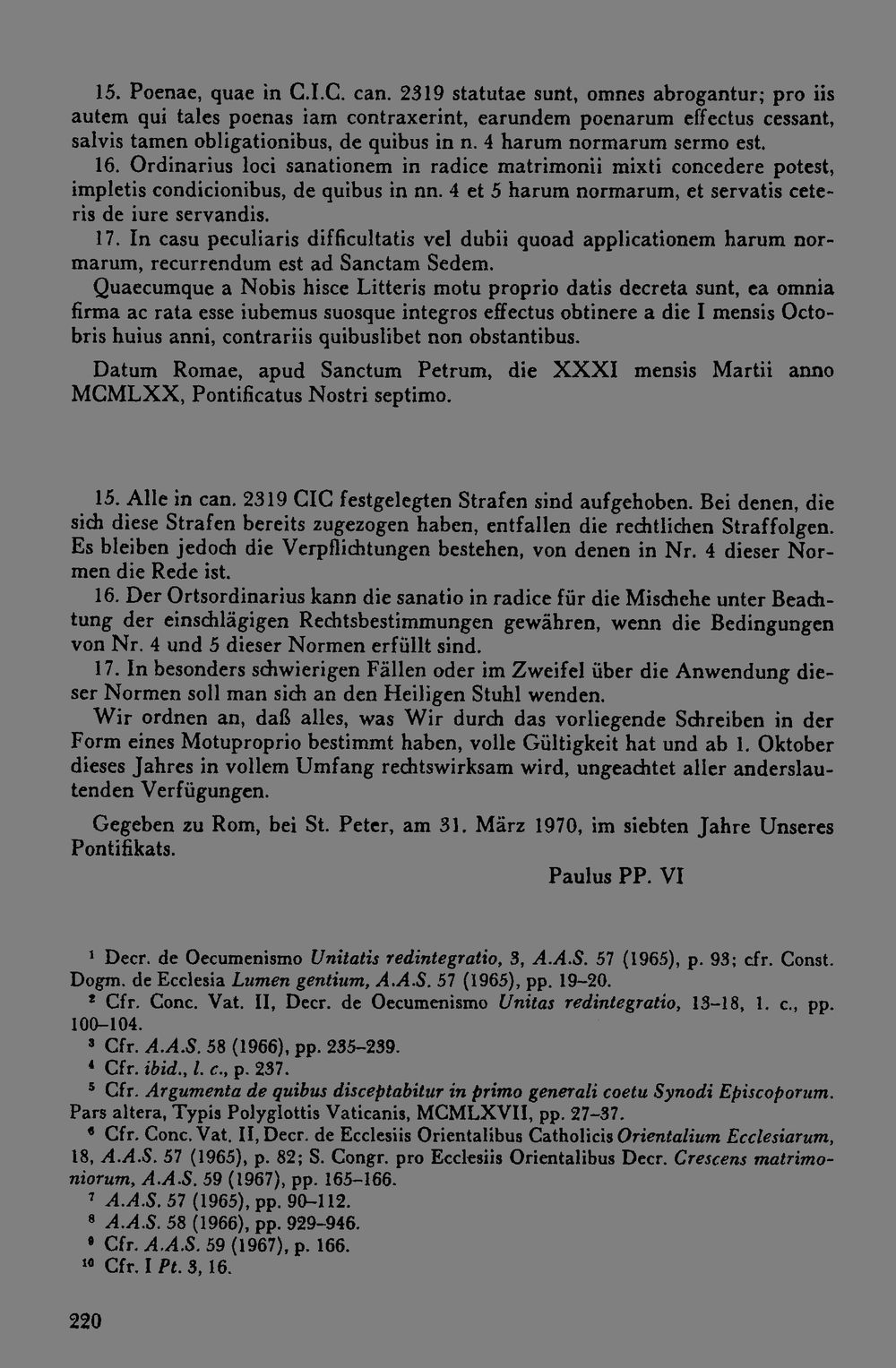 15. Poenae, quae in C.I.C. can. 2319 statutae sunt, omnes abrogantur; pro iis autem qui tales poenas iam contraxerint, earundem poenarum effectus cessant, salvis tamen obligationibus, de quibus in n. 4 harum normarum sermo est.

16. Ordinarius loci sanationem in radice matrimonii mixti concedere potest, impletis condicionibus, de quibus in nn. 4 et 5 harum normarum, et servatis ceteris de iure servandis.

17. In casu peculiaris difficultatis vel dubii quoad applicationem harum normarum, recurrendum est ad Sanctam Sedem.

Quaecumque a Nobis hisce Litteris motu proprio datis decreta sunt, ea omnia firma ac rata esse iubemus suosque integros effectus obtinere a die I mensis Octobris huius anni, contrariis quibuslibet non obstantibus.

Datum Romae, apud Sanctum Petrum, die XXXI mensis Martii anno MCMLXX, Pontificatus Nostri septimo.

15. Alle in can. 2319 CIC festgelegten Strafen sind aufgehoben. Bei denen, die sich diese Strafen bereits zugezogen haben, entfallen die rechtlichen Straffolgen. Es bleiben jedoch die Verpflichtungen bestehen, von denen in Nr. 4 dieser Normen die Rede ist.

16. Der Ortsordinarius kann die sanatio in radice für die Mischehe unter Beachtung der einschlägigen Rechtsbestimmungen gewähren, wenn die Bedingungen von Nr. 4 und 5 dieser Normen erfüllt sind.

17. In besonders schwierigen Fällen oder im Zweifel über die Anwendung dieser Normen soll man sich an den Heiligen Stuhl wenden.

Wir ordnen an, daß alles, was Wir durch das vorliegende Schreiben in der Form eines Motuproprio bestimmt haben, volle Gültigkeit hat und ab 1. Oktober dieses Jahres in vollem Umfang rechtswirksam wird, ungeachtet aller anderslautenden Verfügungen.

Gegeben zu Rom, bei St. Peter, am 31. März 1970, im siebten Jahre Unseres Pontifikats.

Paulus PP. VI

$^{1}$ Decr. de Oecumenismo Unitatis redintegratio, 3, A.A.S. 57 (1965), p. 93; cfr. Const. Dogm. de Ecclesia Lumen gentium, A.A.S. 57 (1965), pp. 19-20.

$^{2}$ Cfr. Conc. Vat. II, Decr. de Oecumenismo Unitas redintegratio, 13-18, 1. c., pp. 100-104.

$^{3}$ Cfr. A.A.S. 58 (1966), pp. 235-239.

$^{4}$ Cfr. ibid., l. c., p. 237.

$^{5}$ Cfr. Argumenta de quibus disceptabitur in primo generali coetu Synodi Episcoporum. Pars altera, Typis Polyglottis Vaticanis, MCMLXVII, pp. 27-37.

$^{6}$ Cfr. Conc. Vat. II, Decr. de Ecclesiis Orientalibus Catholicis Orientalium Ecclesiarum, 18, A.A.S. 57 (1965), p. 82; S. Congr. pro Ecclesiis Orientalibus Decr. Crescens matrimoniorum, A.A.S. 59 (1967), pp. 165-166.

$^{7}$ A.A.S. 57 (1965), pp. 90-112.

$^{8}$ A.A.S. 58 (1966), pp. 929-946.

$^{9}$ Cfr. A.A.S. 59 (1967), p. 166.

$^{10}$ Cfr. I Pt. 3, 16.

220